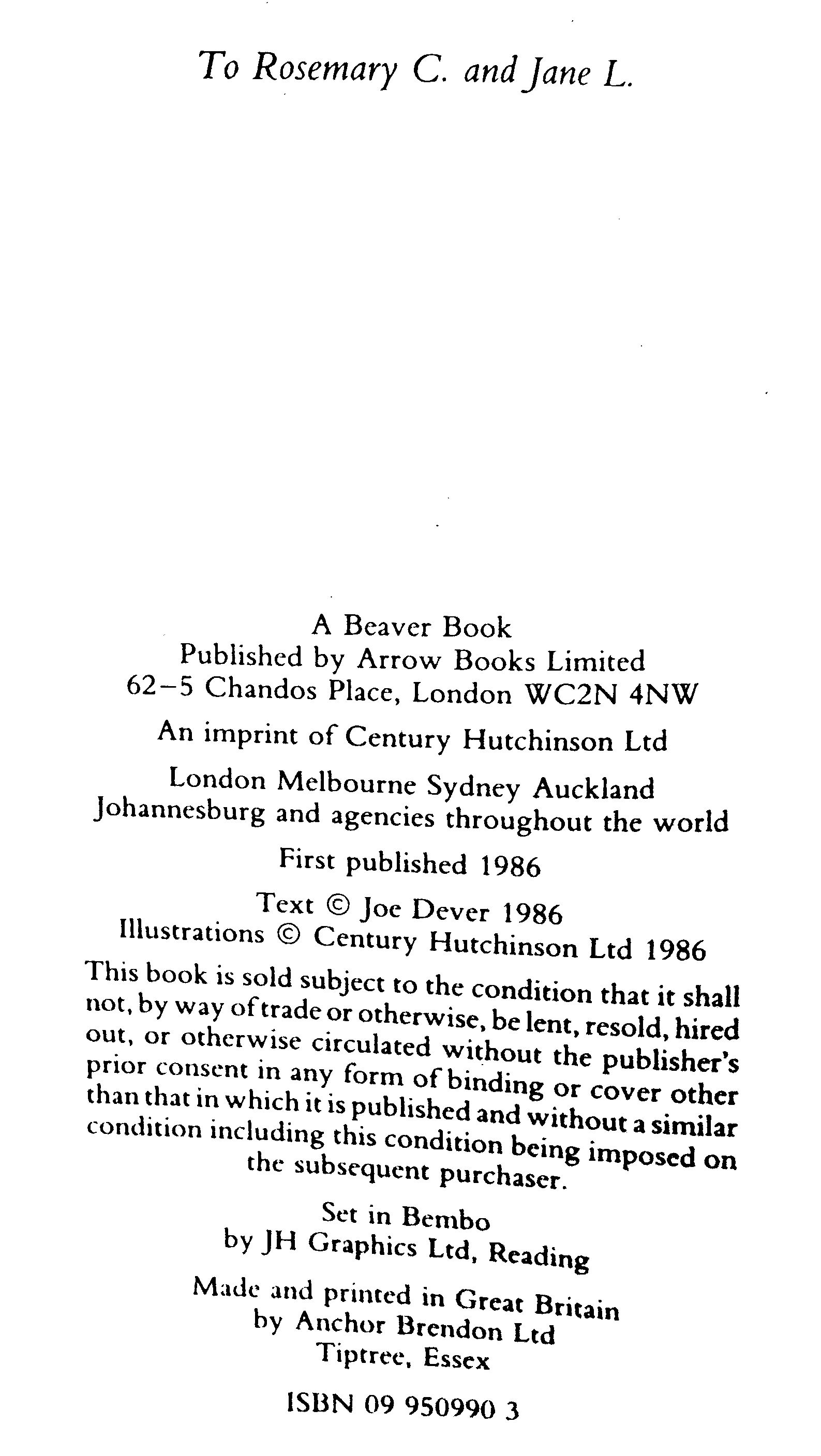 To Rosemary C. and Jane L.

A Beaver Book
Published by Arrow Books Limited
62–5 Chandos Place, London WC2N 4NW

An imprint of Century Hutchinson Ltd

London Melbourne Sydney Auckland
Johannesburg and agencies throughout the world

First published 1986

Text © Joe Dever 1986
Illustrations © Century Hutchinson Ltd 1986

This book is sold subject to the condition that it shall not, by way of trade or otherwise, be lent, resold, hired out, or otherwise circulated without the publisher's prior consent in any form of binding or cover other than that in which it is published and without a similar condition including this condition being imposed on the subsequent purchaser.

Set in Bembo
by JH Graphics Ltd, Reading

Made and printed in Great Britain
by Anchor Brendon Ltd
Tiptree, Essex

ISBN 09 950990 3